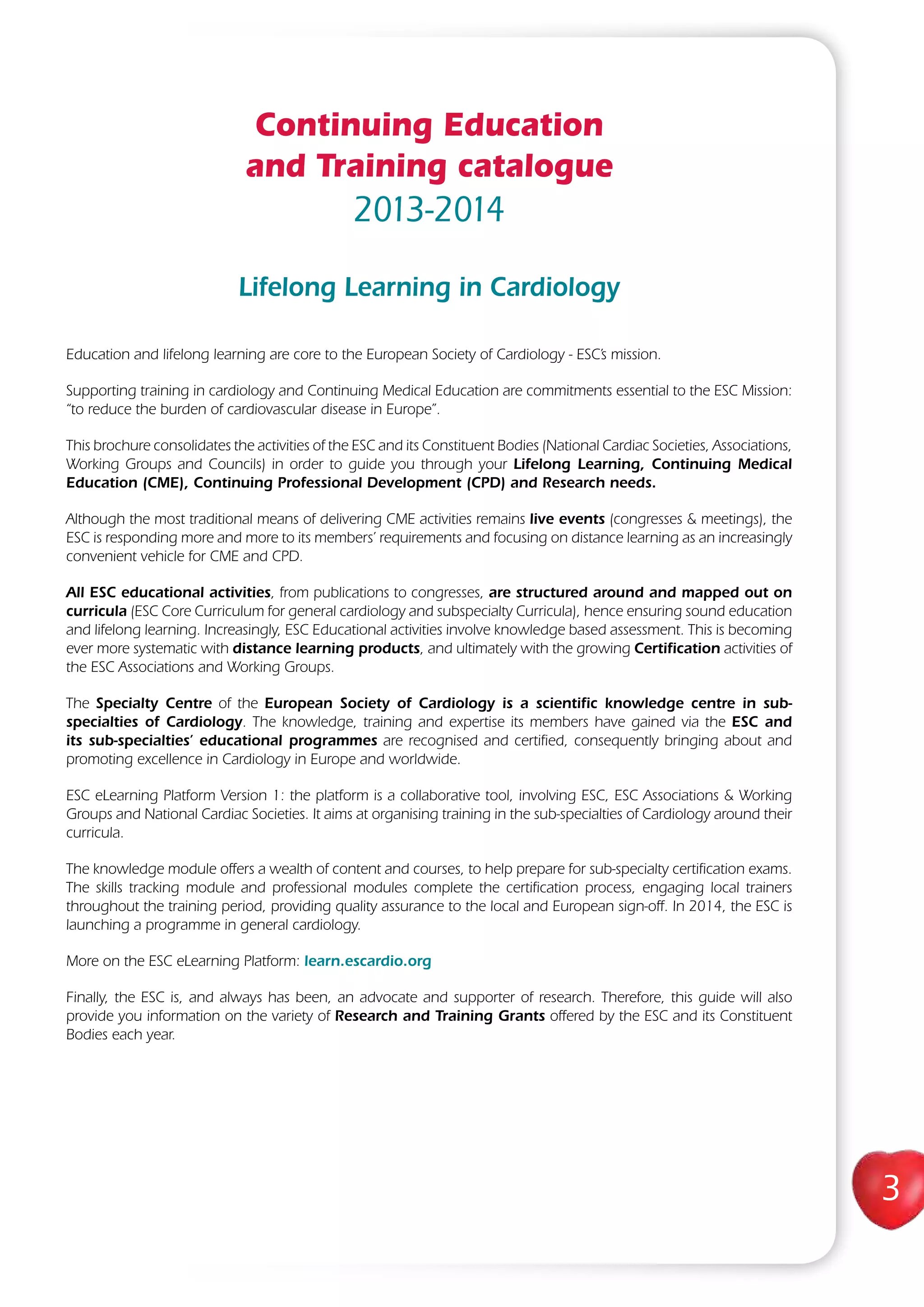 Continuing Education and Training catalogue
2013-2014

Lifelong Learning in Cardiology

Education and lifelong learning are core to the European Society of Cardiology - ESC's mission.

Supporting training in cardiology and Continuing Medical Education are commitments essential to the ESC Mission: "to reduce the burden of cardiovascular disease in Europe".

This brochure consolidates the activities of the ESC and its Constituent Bodies (National Cardiac Societies, Associations, Working Groups and Councils) in order to guide you through your Lifelong Learning, Continuing Medical Education (CME), Continuing Professional Development (CPD) and Research needs.

Although the most traditional means of delivering CME activities remains live events (congresses & meetings), the ESC is responding more and more to its members' requirements and focusing on distance learning as an increasingly convenient vehicle for CME and CPD.

All ESC educational activities, from publications to congresses, are structured around and mapped out on curricula (ESC Core Curriculum for general cardiology and subspecialty Curricula), hence ensuring sound education and lifelong learning. Increasingly, ESC Educational activities involve knowledge based assessment. This is becoming ever more systematic with distance learning products, and ultimately with the growing Certification activities of the ESC Associations and Working Groups.

The Specialty Centre of the European Society of Cardiology is a scientific knowledge centre in sub-specialties of Cardiology. The knowledge, training and expertise its members have gained via the ESC and its sub-specialties' educational programmes are recognised and certified, consequently bringing about and promoting excellence in Cardiology in Europe and worldwide.

ESC eLearning Platform Version 1: the platform is a collaborative tool, involving ESC, ESC Associations & Working Groups and National Cardiac Societies. It aims at organising training in the sub-specialties of Cardiology around their curricula.

The knowledge module offers a wealth of content and courses, to help prepare for sub-specialty certification exams. The skills tracking module and professional modules complete the certification process, engaging local trainers throughout the training period, providing quality assurance to the local and European sign-off. In 2014, the ESC is launching a programme in general cardiology.

More on the ESC eLearning Platform: learn.escardio.org

Finally, the ESC is, and always has been, an advocate and supporter of research. Therefore, this guide will also provide you information on the variety of Research and Training Grants offered by the ESC and its Constituent Bodies each year.

3